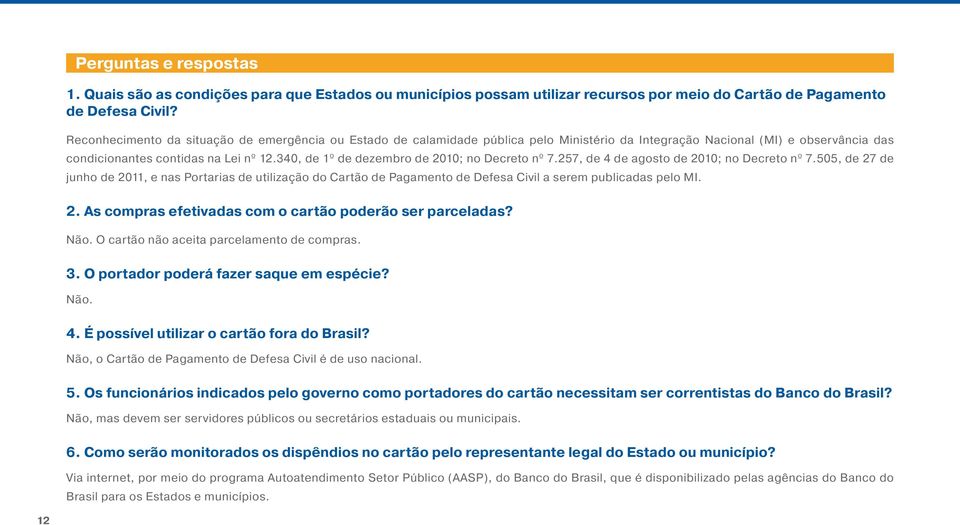 Perguntas e respostas

1. Quais são as condições para que Estados ou municípios possam utilizar recursos por meio do Cartão de Pagamento de Defesa Civil?

Reconhecimento da situação de emergência ou Estado de calamidade pública pelo Ministério da Integração Nacional (MI) e observância das condicionantes contidas na Lei nº 12.340, de 1º de dezembro de 2010; no Decreto nº 7.257, de 4 de agosto de 2010; no Decreto nº 7.505, de 27 de junho de 2011, e nas Portarias de utilização do Cartão de Pagamento de Defesa Civil a serem publicadas pelo MI.

2. As compras efetivadas com o cartão poderão ser parceladas?

Não. O cartão não aceita parcelamento de compras.

3. O portador poderá fazer saque em espécie?

Não.

4. É possível utilizar o cartão fora do Brasil?

Não, o Cartão de Pagamento de Defesa Civil é de uso nacional.

5. Os funcionários indicados pelo governo como portadores do cartão necessitam ser correntistas do Banco do Brasil?

Não, mas devem ser servidores públicos ou secretários estaduais ou municipais.

6. Como serão monitorados os dispêndios no cartão pelo representante legal do Estado ou município?

Via internet, por meio do programa Autoatendimento Setor Público (AASP), do Banco do Brasil, que é disponibilizado pelas agências do Banco do Brasil para os Estados e municípios.

12